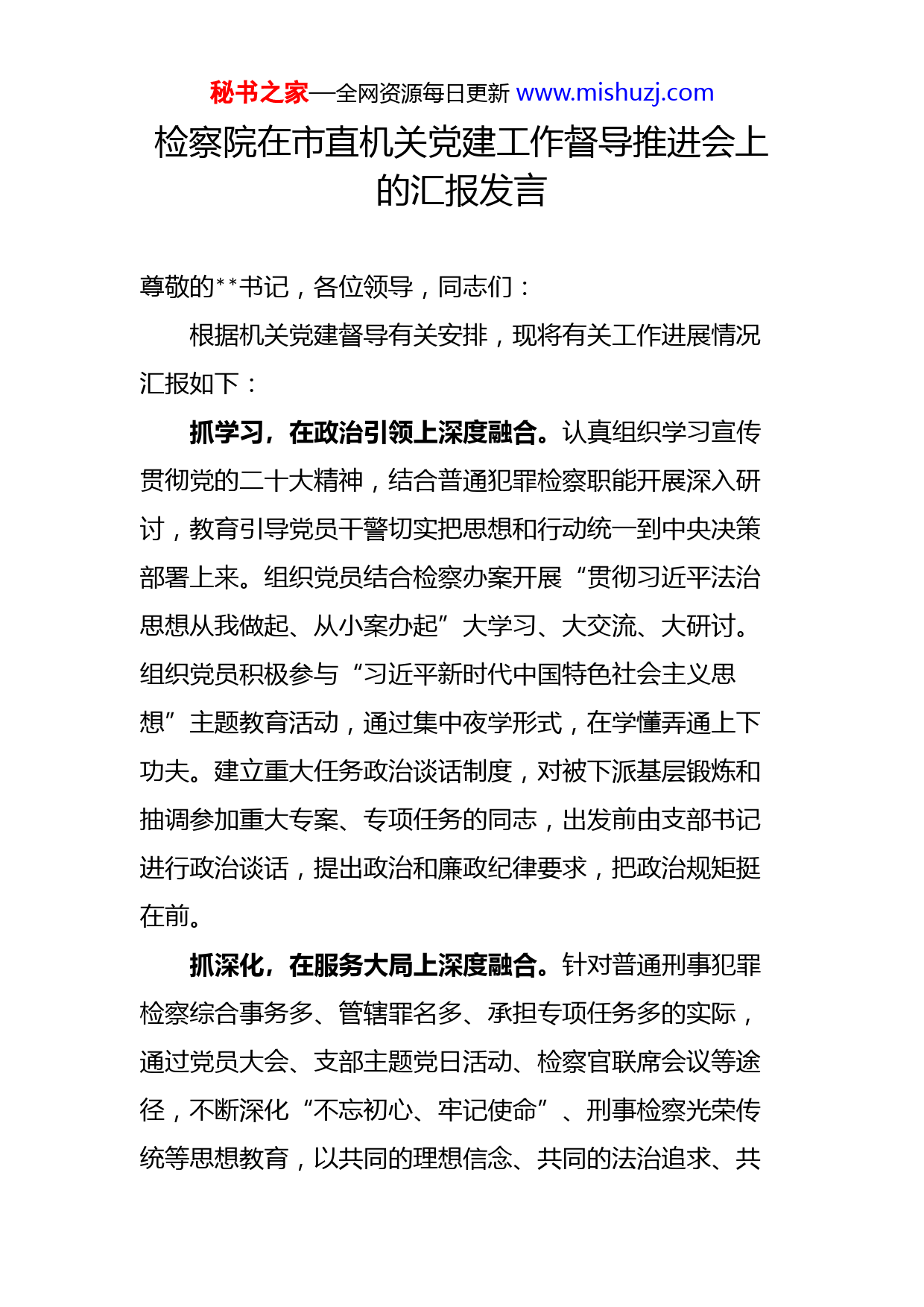 秘书之家—全网资源每日更新 www.mishuzj.com

检察院在市直机关党建工作督导推进会上的汇报发言

尊敬的**书记，各位领导，同志们：

根据机关党建督导有关安排，现将有关工作进展情况汇报如下：

抓学习，在政治引领上深度融合。认真组织学习宣传贯彻党的二十大精神，结合普通犯罪检察职能开展深入研讨，教育引导党员干警切实把思想和行动统一到中央决策部署上来。组织党员结合检察办案开展“贯彻习近平法治思想从我做起、从小案办起”大学习、大交流、大研讨。组织党员积极参与“习近平新时代中国特色社会主义思想”主题教育活动，通过集中夜学形式，在学懂弄通上下功夫。建立重大任务政治谈话制度，对被下派基层锻炼和抽调参加重大专案、专项任务的同志，出发前由支部书记进行政治谈话，提出政治和廉政纪律要求，把政治规矩挺在前。

抓深化，在服务大局上深度融合。针对普通刑事犯罪检察综合事务多、管辖罪名多、承担专项任务多的实际，通过党员大会、支部主题党日活动、检察官联席会议等途径，不断深化“不忘初心、牢记使命”、刑事检察光荣传统等思想教育，以共同的理想信念、共同的法治追求、共